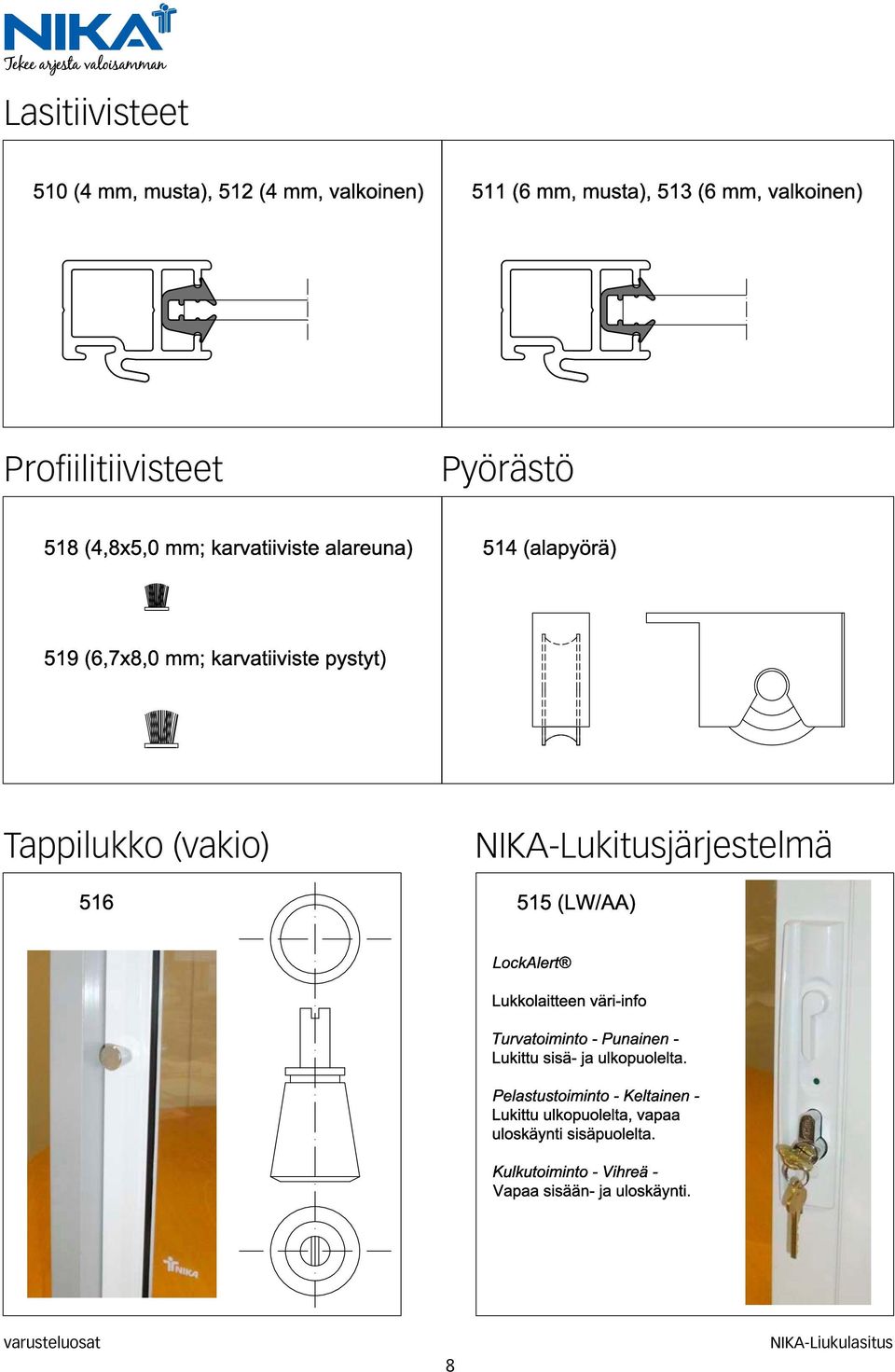 NIKA
Tekee arjesta valoisamman

Lasitiivisteet

510 (4 mm, musta), 512 (4 mm, valkoinen)

511 (6 mm, musta), 513 (6 mm, valkoinen)

Profiilitiivisteet

518 (4,8x5,0 mm; karvatiiviste alareuna)

519 (6,7x8,0 mm; karvatiiviste pystyt)

Pyörästö

514 (alapyörä)

Tappilukko (vakio)

516

NIKA

NIKA-Lukitusjärjestelmä

515 (LW/AA)

LockAlert®

Lukkolaitteen väri-info

Turvatoiminto - Punainen - Lukittu sisä- ja ulkopuolelta.

Pelastustoiminto - Keltainen - Lukittu ulkopuolelta, vapaa uloskäynti sisäpuolelta.

Kulkutoiminto - Vihreä - Vapaa sisään- ja uloskäynti.

varusteluosat

8

NIKA-Liukulasitus